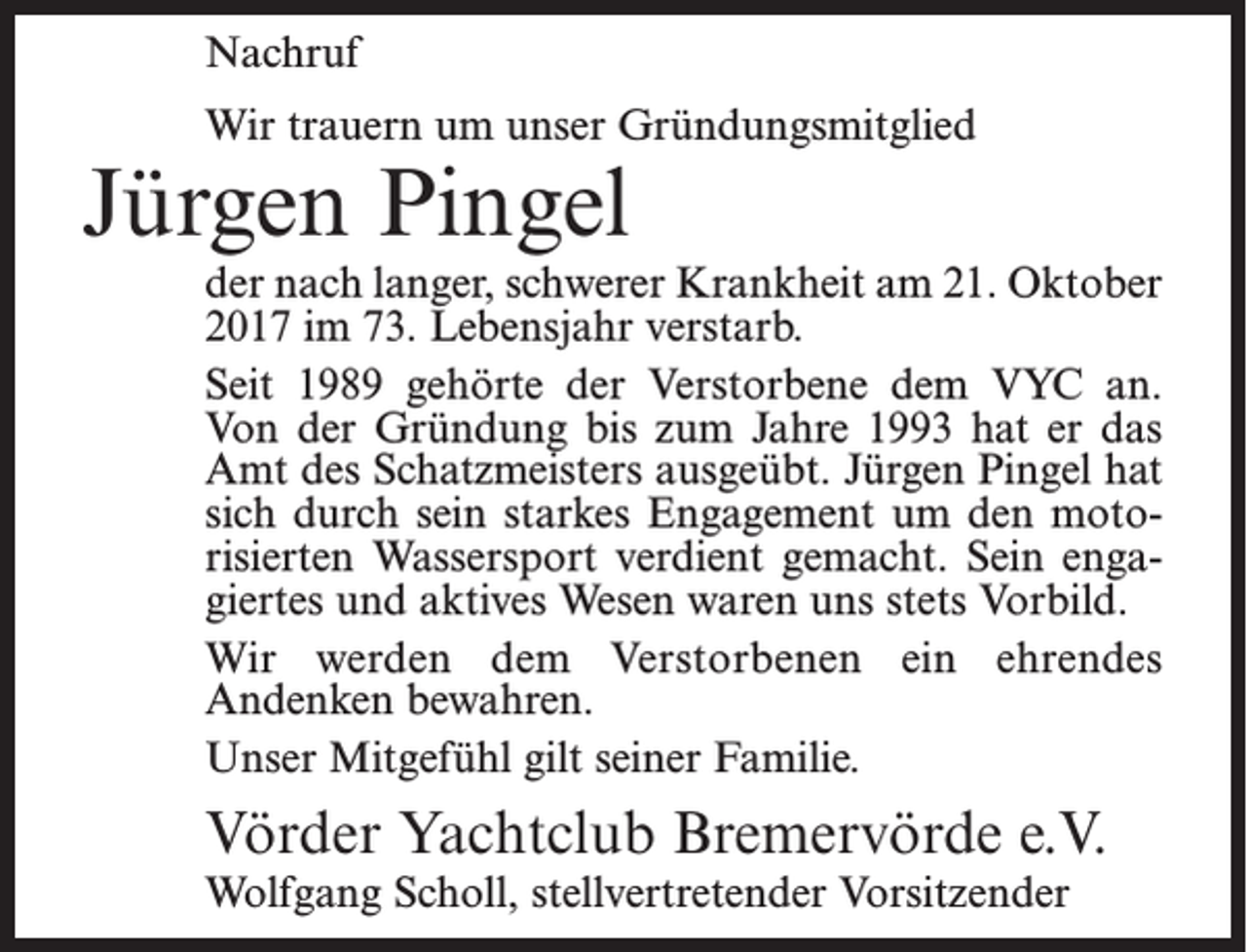 Nachruf

Wir trauern um unser Gründungsmitglied

Jürgen Pingel

der nach langer, schwerer Krankheit am 21. Oktober 2017 im 73. Lebensjahr verstarb.

Seit 1989 gehörte der Verstorbene dem VYC an. Von der Gründung bis zum Jahre 1993 hat er das Amt des Schatzmeisters ausgeübt. Jürgen Pingel hat sich durch sein starkes Engagement um den motorisierten Wassersport verdient gemacht. Sein engagiertes und aktives Wesen waren uns stets Vorbild.

Wir werden dem Verstorbenen ein ehrendes Andenken bewahren.

Unser Mitgefühl gilt seiner Familie.

Vörder Yachtclub Bremervörde e.V.
Wolfgang Scholl, stellvertretender Vorsitzender